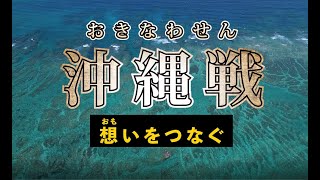 おきなわせん
沖縄戦

おも
想いをつなぐ